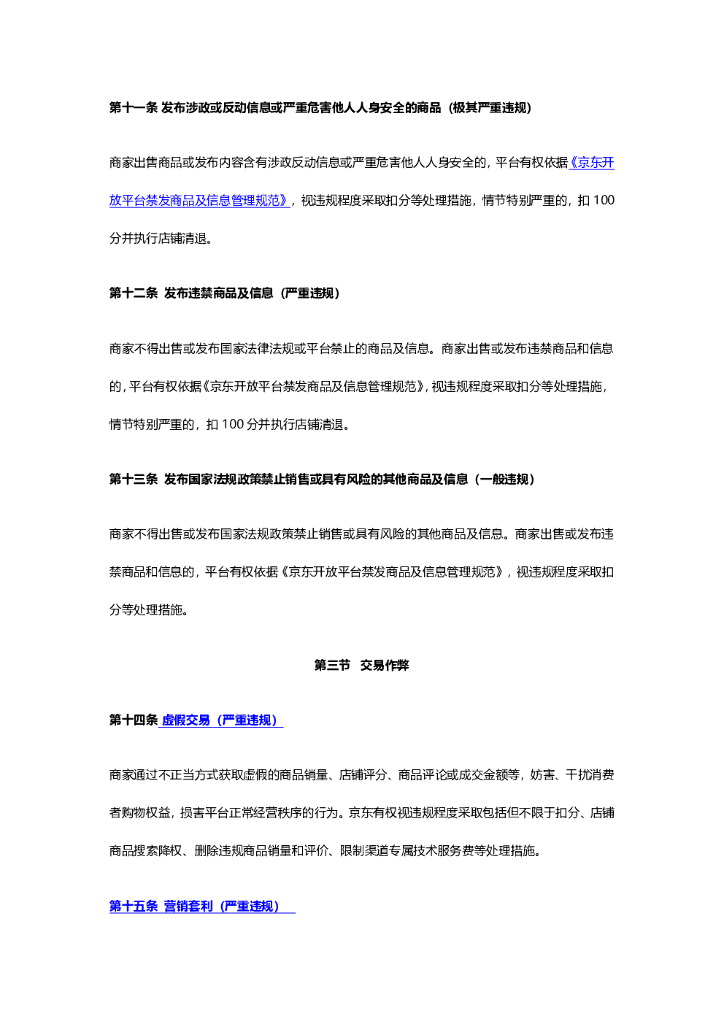 第十一条 发布涉政或反动信息或严重危害他人人身安全的商品（极其严重违规）

商家出售商品或发布内容含有涉政反动信息或严重危害他人人身安全的，平台有权依据《京东开放平台禁发商品及信息管理规范》，视违规程度采取扣分等处理措施，情节特别严重的，扣 100 分并执行店铺清退。

第十二条 发布违禁商品及信息（严重违规）

商家不得出售或发布国家法律法规或平台禁止的商品及信息。商家出售或发布违禁商品和信息的，平台有权依据《京东开放平台禁发商品及信息管理规范》，视违规程度采取扣分等处理措施，情节特别严重的，扣 100 分并执行店铺清退。

第十三条 发布国家法规政策禁止销售或具有风险的其他商品及信息（一般违规）

商家不得出售或发布国家法规政策禁止销售或具有风险的其他商品及信息。商家出售或发布违禁商品和信息的，平台有权依据《京东开放平台禁发商品及信息管理规范》，视违规程度采取扣分等处理措施。

第三节 交易作弊

第十四条 虚假交易（严重违规）

商家通过不正当方式获取虚假的商品销量、店铺评分、商品评论或成交金额等，妨害、干扰消费者购物权益，损害平台正常经营秩序的行为。京东有权视违规程度采取包括但不限于扣分、店铺商品搜索降权、删除违规商品销量和评价、限制渠道专属技术服务费等处理措施。

第十五条 营销套利（严重违规）